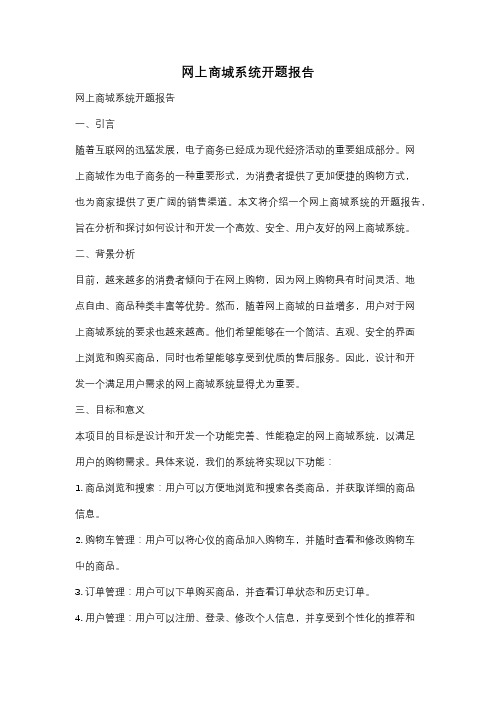 网上商城系统开题报告

网上商城系统开题报告

一、引言

随着互联网的迅猛发展，电子商务已经成为现代经济活动的重要组成部分。网上商城作为电子商务的一种重要形式，为消费者提供了更加便捷的购物方式，也为商家提供了更广阔的销售渠道。本文将介绍一个网上商城系统的开题报告，旨在分析和探讨如何设计和开发一个高效、安全、用户友好的网上商城系统。

二、背景分析

目前，越来越多的消费者倾向于在网上购物，因为网上购物具有时间灵活、地点自由、商品种类丰富等优势。然而，随着网上商城的日益增多，用户对于网上商城系统的要求也越来越高。他们希望能够在一个简洁、直观、安全的界面上浏览和购买商品，同时也希望能够享受到优质的售后服务。因此，设计和开发一个满足用户需求的网上商城系统显得尤为重要。

三、目标和意义

本项目的目标是设计和开发一个功能完善、性能稳定的网上商城系统，以满足用户的购物需求。具体来说，我们的系统将实现以下功能：

1. 商品浏览和搜索：用户可以方便地浏览和搜索各类商品，并获取详细的商品信息。

2. 购物车管理：用户可以将心仪的商品加入购物车，并随时查看和修改购物车中的商品。

3. 订单管理：用户可以下单购买商品，并查看订单状态和历史订单。

4. 用户管理：用户可以注册、登录、修改个人信息，并享受到个性化的推荐和